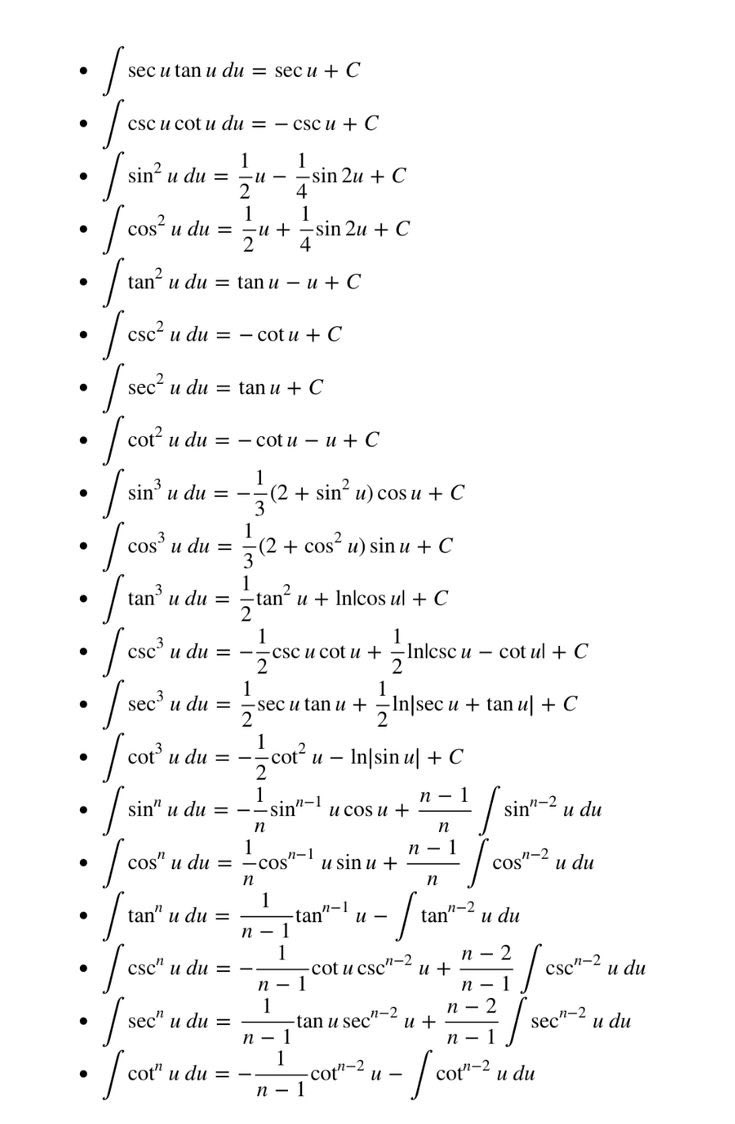 - $\int \sec u \tan u \, du = \sec u + C$
- $\int \csc u \cot u \, du = -\csc u + C$
- $\int \sin^2 u \, du = \frac{1}{2}u - \frac{1}{4}\sin 2u + C$
- $\int \cos^2 u \, du = \frac{1}{2}u + \frac{1}{4}\sin 2u + C$
- $\int \tan^2 u \, du = \tan u - u + C$
- $\int \csc^2 u \, du = -\cot u + C$
- $\int \sec^2 u \, du = \tan u + C$
- $\int \cot^2 u \, du = -\cot u - u + C$
- $\int \sin^3 u \, du = -\frac{1}{3}(2 + \sin^2 u)\cos u + C$
- $\int \cos^3 u \, du = \frac{1}{3}(2 + \cos^2 u)\sin u + C$
- $\int \tan^3 u \, du = \frac{1}{2}\tan^2 u + \ln|\cos u| + C$
- $\int \csc^3 u \, du = -\frac{1}{2}\csc u \cot u + \frac{1}{2}\ln|\csc u - \cot u| + C$
- $\int \sec^3 u \, du = \frac{1}{2}\sec u \tan u + \frac{1}{2}\ln|\sec u + \tan u| + C$
- $\int \cot^3 u \, du = -\frac{1}{2}\cot^2 u - \ln|\sin u| + C$
- $\int \sin^n u \, du = -\frac{1}{n}\sin^{n-1} u \cos u + \frac{n-1}{n}\int \sin^{n-2} u \, du$
- $\int \cos^n u \, du = \frac{1}{n}\cos^{n-1} u \sin u + \frac{n-1}{n}\int \cos^{n-2} u \, du$
- $\int \tan^n u \, du = \frac{1}{n-1}\tan^{n-1} u - \int \tan^{n-2} u \, du$
- $\int \csc^n u \, du = -\frac{1}{n-1}\cot u \csc^{n-2} u + \frac{n-2}{n-1}\int \csc^{n-2} u \, du$
- $\int \sec^n u \, du = \frac{1}{n-1}\tan u \sec^{n-2} u + \frac{n-2}{n-1}\int \sec^{n-2} u \, du$
- $\int \cot^n u \, du = -\frac{1}{n-1}\cot^{n-2} u - \int \cot^{n-2} u \, du$